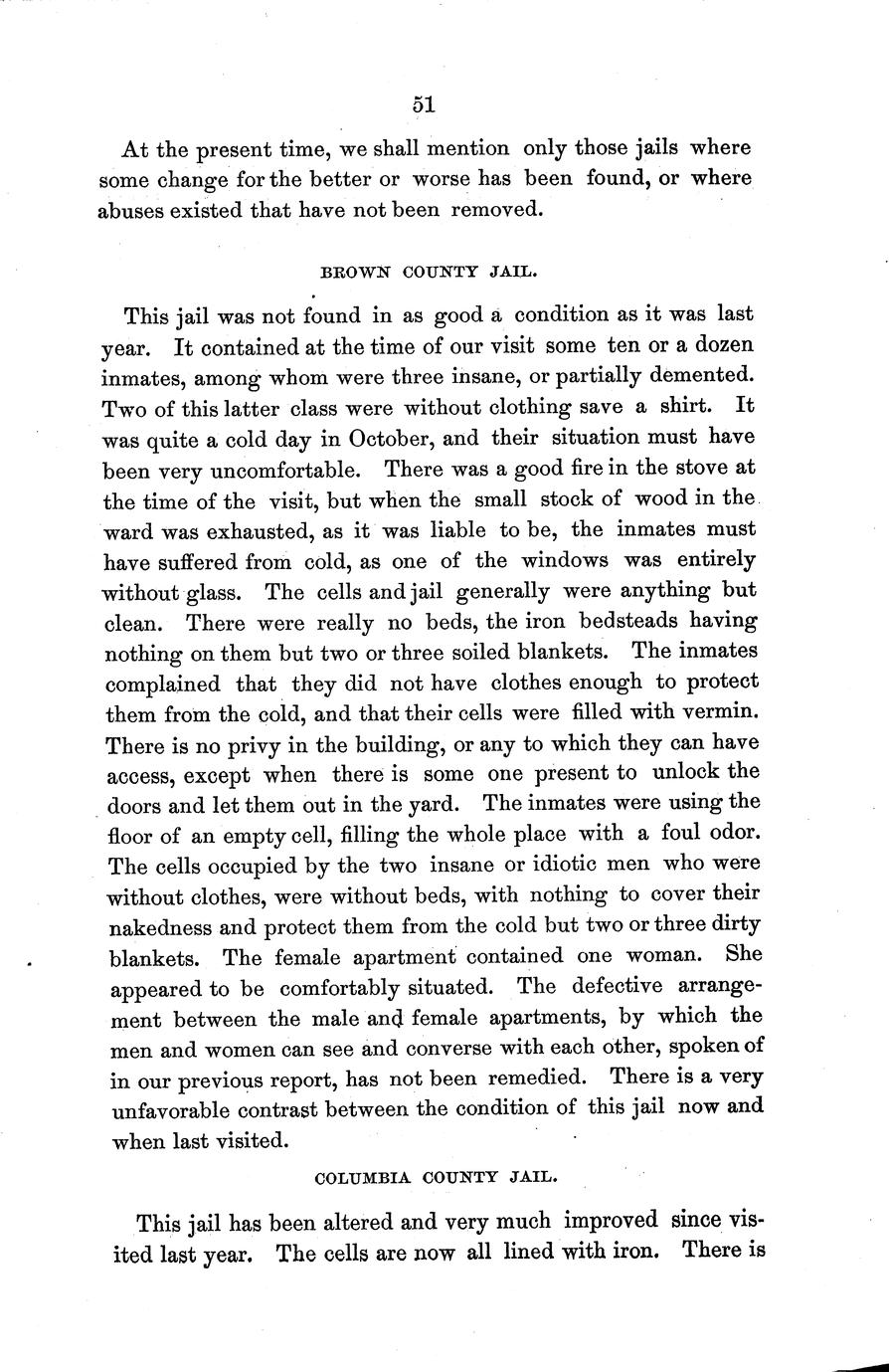 51

At the present time, we shall mention only those jails where some change for the better or worse has been found, or where abuses existed that have not been removed.

BROWN COUNTY JAIL.

This jail was not found in as good a condition as it was last year. It contained at the time of our visit some ten or a dozen inmates, among whom were three insane, or partially demented. Two of this latter class were without clothing save a shirt. It was quite a cold day in October, and their situation must have been very uncomfortable. There was a good fire in the stove at the time of the visit, but when the small stock of wood in the ward was exhausted, as it was liable to be, the inmates must have suffered from cold, as one of the windows was entirely without glass. The cells and jail generally were anything but clean. There were really no beds, the iron bedsteads having nothing on them but two or three soiled blankets. The inmates complained that they did not have clothes enough to protect them from the cold, and that their cells were filled with vermin. There is no privy in the building, or any to which they can have access, except when there is some one present to unlock the doors and let them out in the yard. The inmates were using the floor of an empty cell, filling the whole place with a foul odor. The cells occupied by the two insane or idiotic men who were without clothes, were without beds, with nothing to cover their nakedness and protect them from the cold but two or three dirty blankets. The female apartment contained one woman. She appeared to be comfortably situated. The defective arrangement between the male and female apartments, by which the men and women can see and converse with each other, spoken of in our previous report, has not been remedied. There is a very unfavorable contrast between the condition of this jail now and when last visited.

COLUMBIA COUNTY JAIL.

This jail has been altered and very much improved since visited last year. The cells are now all lined with iron. There is